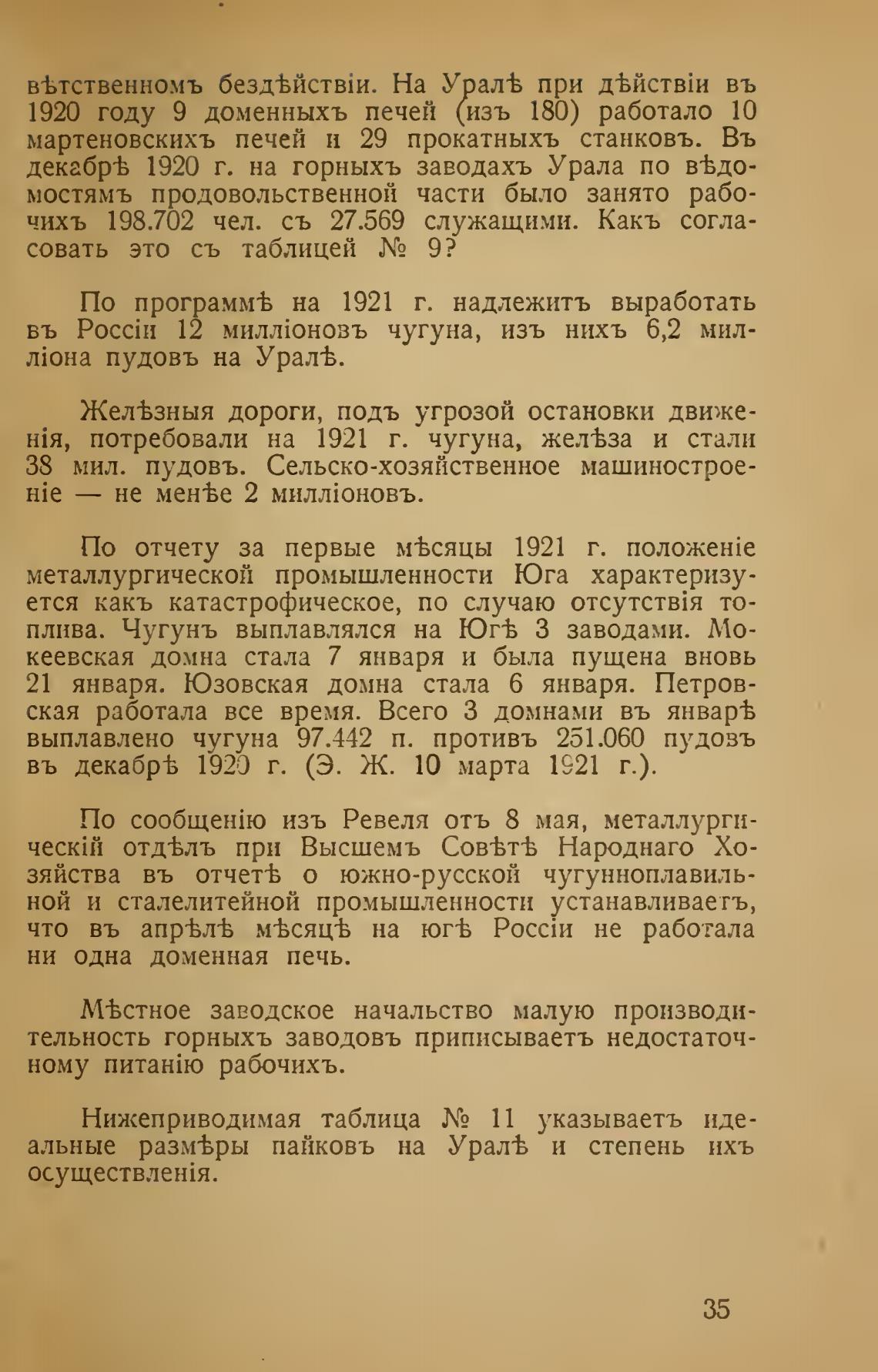 вѣтственномъ бездѣйствіи. На Уралѣ при дѣйствіи въ 1920 году 9 доменныхъ печей (изъ 180) работало 10 мартеновскихъ печей и 29 прокатныхъ станковъ. Въ декабрѣ 1920 г. на горныхъ заводахъ Урала по вѣдомостямъ продовольственной части было занято рабочихъ 198.702 чел. съ 27.569 служащими. Какъ согласовать это съ таблицей № 9?

По программѣ на 1921 г. надлежитъ выработать въ Россіи 12 милліоновъ чугуна, изъ нихъ 6,2 милліона пудовъ на Уралѣ.

Желѣзныя дороги, подъ угрозой остановки движенія, потребовали на 1921 г. чугуна, желѣза и стали 38 мил. пудовъ. Сельско-хозяйственное машиностроеніе — не менѣе 2 милліоновъ.

По отчету за первые мѣсяцы 1921 г. положеніе металлургической промышленности Юга характеризуется какъ катастрофическое, по случаю отсутствія топлива. Чугунъ выплавлялся на Югѣ 3 заводами. Мокеевская домна стала 7 января и была пущена вновь 21 января. Юзовская домна стала 6 января. Петровская работала все время. Всего 3 домнами въ январѣ выплавлено чугуна 97.442 п. противъ 251.060 пудовъ въ декабрѣ 1920 г. (Э. Ж. 10 марта 1921 г.).

По сообщенію изъ Ревеля отъ 8 мая, металлургическій отдѣлъ при Высшемъ Совѣтѣ Народнаго Хозяйства въ отчетѣ о южно-русской чугунноплавильной и сталелитейной промышленности устанавливаетъ, что въ апрѣлѣ мѣсяцѣ на югѣ Россіи не работала ни одна доменная печь.

Мѣстное заводское начальство малую производительность горныхъ заводовъ приписываетъ недостаточному питанію рабочихъ.

Нижеприводимая таблица № 11 указываетъ идеальные размѣры пайковъ на Уралѣ и степень ихъ осуществленія.

35